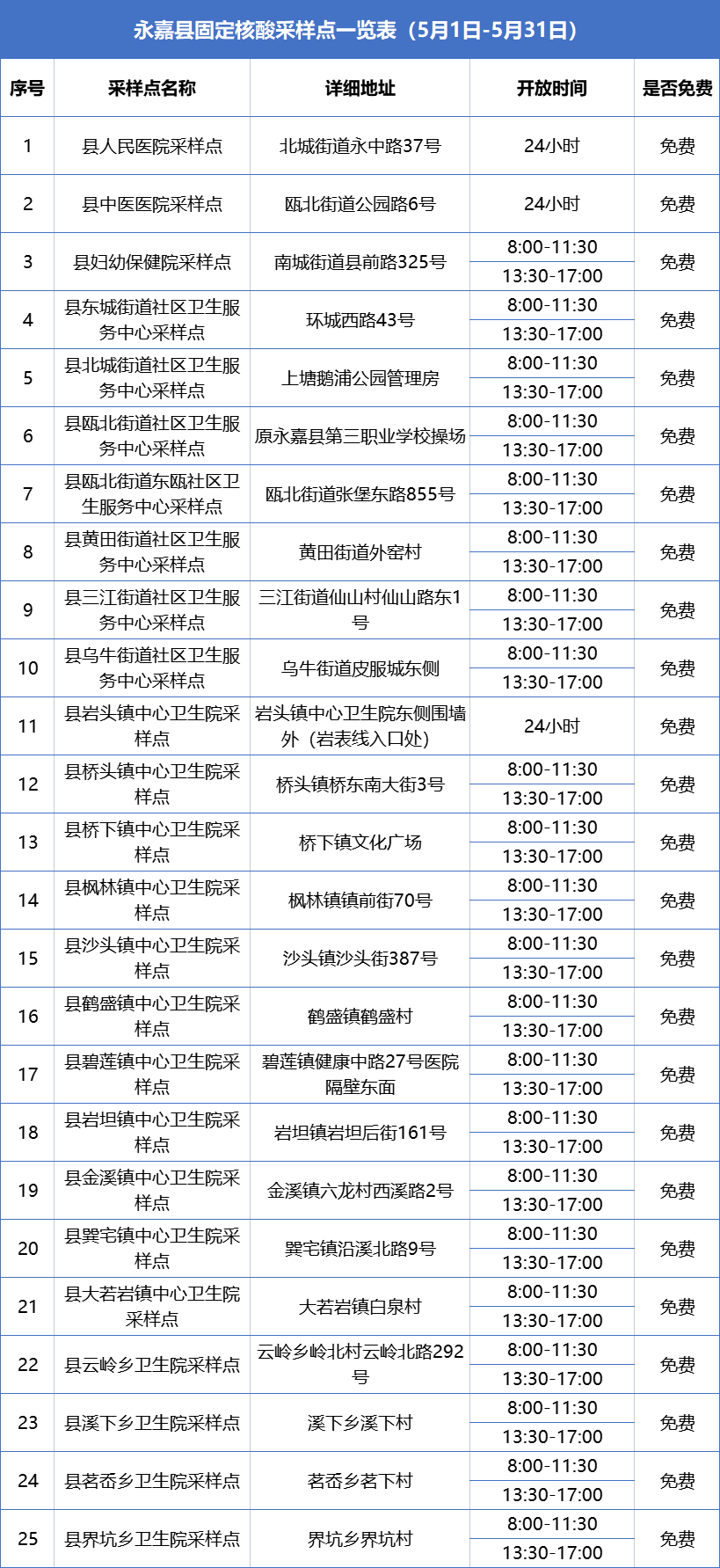 永嘉县固定核酸采样点一览表（5月1日-5月31日）

| 序号 | 采样点名称 | 详细地址 | 开放时间 | 是否免费 |
|---|---|---|---|---|
| 1 | 县人民医院采样点 | 北城街道永中路37号 | 24小时 | 免费 |
| 2 | 县中医医院采样点 | 瓯北街道公园路6号 | 24小时 | 免费 |
| 3 | 县妇幼保健院采样点 | 南城街道县前路325号 | 8:00-11:30 13:30-17:00 | 免费 |
| 4 | 县东城街道社区卫生服务中心采样点 | 环城西路43号 | 8:00-11:30 13:30-17:00 | 免费 |
| 5 | 县北城街道社区卫生服务中心采样点 | 上塘鹅浦公园管理房 | 8:00-11:30 13:30-17:00 | 免费 |
| 6 | 县瓯北街道社区卫生服务中心采样点 | 原永嘉县第三职业学校操场 | 8:00-11:30 13:30-17:00 | 免费 |
| 7 | 县瓯北街道东瓯社区卫生服务中心采样点 | 瓯北街道张堡东路855号 | 8:00-11:30 13:30-17:00 | 免费 |
| 8 | 县黄田街道社区卫生服务中心采样点 | 黄田街道外窑村 | 8:00-11:30 13:30-17:00 | 免费 |
| 9 | 县三江街道社区卫生服务中心采样点 | 三江街道仙山村仙山路东1号 | 8:00-11:30 13:30-17:00 | 免费 |
| 10 | 县乌牛街道社区卫生服务中心采样点 | 乌牛街道皮服城东侧 | 8:00-11:30 13:30-17:00 | 免费 |
| 11 | 县岩头镇中心卫生院采样点 | 岩头镇中心卫生院东侧围墙外（岩表线入口处） | 24小时 | 免费 |
| 12 | 县桥头镇中心卫生院采样点 | 桥头镇桥东南大街3号 | 8:00-11:30 13:30-17:00 | 免费 |
| 13 | 县桥下镇中心卫生院采样点 | 桥下镇文化广场 | 8:00-11:30 13:30-17:00 | 免费 |
| 14 | 县枫林镇中心卫生院采样点 | 枫林镇镇前街70号 | 8:00-11:30 13:30-17:00 | 免费 |
| 15 | 县沙头镇中心卫生院采样点 | 沙头镇沙头街387号 | 8:00-11:30 13:30-17:00 | 免费 |
| 16 | 县鹤盛镇中心卫生院采样点 | 鹤盛镇鹤盛村 | 8:00-11:30 13:30-17:00 | 免费 |
| 17 | 县碧莲镇中心卫生院采样点 | 碧莲镇健康中路27号医院隔壁东面 | 8:00-11:30 13:30-17:00 | 免费 |
| 18 | 县岩坦镇中心卫生院采样点 | 岩坦镇岩坦后街161号 | 8:00-11:30 13:30-17:00 | 免费 |
| 19 | 县金溪镇中心卫生院采样点 | 金溪镇六龙村西溪路2号 | 8:00-11:30 13:30-17:00 | 免费 |
| 20 | 县巽宅镇中心卫生院采样点 | 巽宅镇沿溪北路9号 | 8:00-11:30 13:30-17:00 | 免费 |
| 21 | 县大若岩镇中心卫生院采样点 | 大若岩镇白泉村 | 8:00-11:30 13:30-17:00 | 免费 |
| 22 | 县云岭乡卫生院采样点 | 云岭乡岭北村云岭北路292号 | 8:00-11:30 13:30-17:00 | 免费 |
| 23 | 县溪下乡卫生院采样点 | 溪下乡溪下村 | 8:00-11:30 13:30-17:00 | 免费 |
| 24 | 县茗岙乡卫生院采样点 | 茗岙乡茗下村 | 8:00-11:30 13:30-17:00 | 免费 |
| 25 | 县界坑乡卫生院采样点 | 界坑乡界坑村 | 8:00-11:30 13:30-17:00 | 免费 |